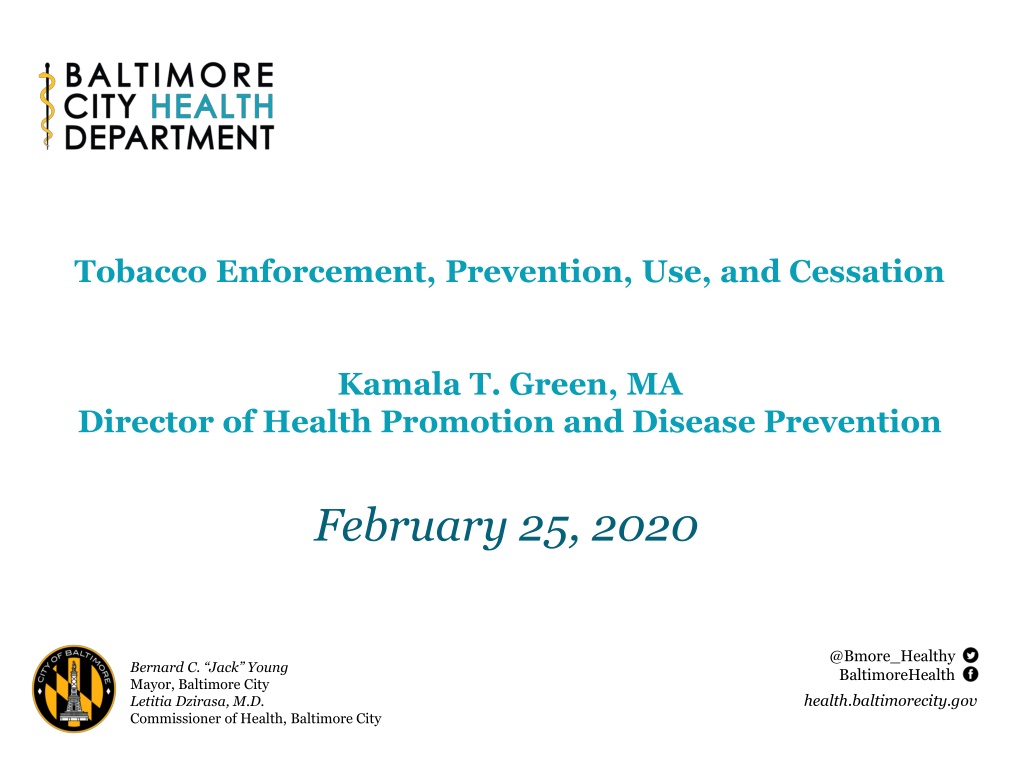 BALTIMORE
CITY HEALTH
DEPARTMENT

Tobacco Enforcement, Prevention, Use, and Cessation

Kamala T. Green, MA
Director of Health Promotion and Disease Prevention

February 25, 2020

CITY OF BALTIMORE

Bernard C. "Jack" Young
Mayor, Baltimore City
Letitia Dzirasa, M.D.
Commissioner of Health, Baltimore City

@Bmore_Healthy
BaltimoreHealth
health.baltimorecity.gov